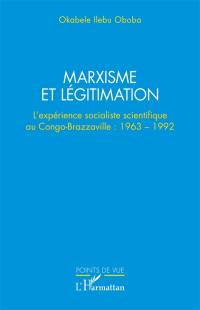 Okabele Ilebu Oboba

MARXISME
ET LÉGITIMATION

L'expérience socialiste scientifique au Congo-Brazzaville : 1963 – 1992

POINTS DE VUE

L'Harmattan